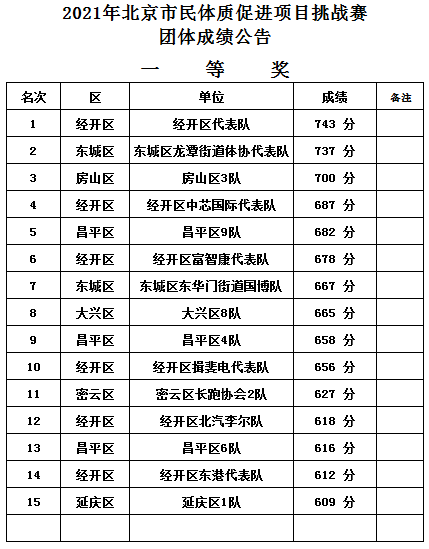 2021年北京市民体质促进项目挑战赛
团体成绩公告

一　等　奖

| 名次 | 区 | 单位 | 成绩 | 备注 |
|---|---|---|---|---|
| 1 | 经开区 | 经开区代表队 | 743 分 | |
| 2 | 东城区 | 东城区龙潭街道体协代表队 | 737 分 | |
| 3 | 房山区 | 房山区3队 | 700 分 | |
| 4 | 经开区 | 经开区中芯国际代表队 | 687 分 | |
| 5 | 昌平区 | 昌平区9队 | 682 分 | |
| 6 | 经开区 | 经开区富智康代表队 | 678 分 | |
| 7 | 东城区 | 东城区东华门街道国博队 | 667 分 | |
| 8 | 大兴区 | 大兴区8队 | 665 分 | |
| 9 | 昌平区 | 昌平区4队 | 658 分 | |
| 10 | 经开区 | 经开区揖斐电代表队 | 656 分 | |
| 11 | 密云区 | 密云区长跑协会2队 | 627 分 | |
| 12 | 经开区 | 经开区北汽李尔队 | 618 分 | |
| 13 | 昌平区 | 昌平区6队 | 616 分 | |
| 14 | 经开区 | 经开区东港代表队 | 612 分 | |
| 15 | 延庆区 | 延庆区1队 | 609 分 | |
| | | | | |